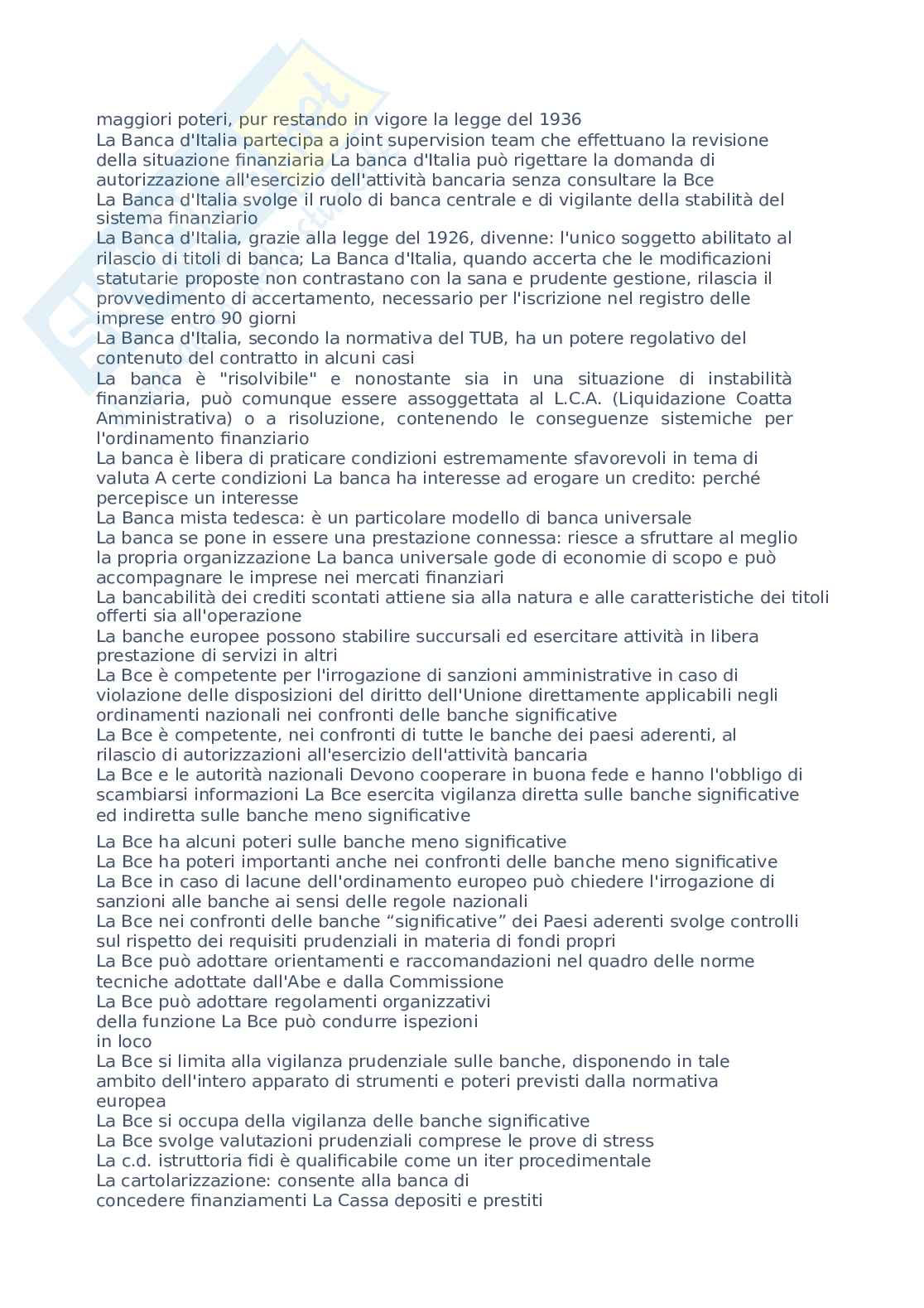 maggiori poteri, pur restando in vigore la legge del 1936
La Banca d'Italia partecipa a joint supervision team che effettuano la revisione della situazione finanziaria La banca d'Italia può rigettare la domanda di autorizzazione all'esercizio dell'attività bancaria senza consultare la Bce
La Banca d'Italia svolge il ruolo di banca centrale e di vigilante della stabilità del sistema finanziario
La Banca d'Italia, grazie alla legge del 1926, divenne: l'unico soggetto abilitato al rilascio di titoli di banca; La Banca d'Italia, quando accerta che le modificazioni statutarie proposte non contrastano con la sana e prudente gestione, rilascia il provvedimento di accertamento, necessario per l'iscrizione nel registro delle imprese entro 90 giorni
La Banca d'Italia, secondo la normativa del TUB, ha un potere regolativo del contenuto del contratto in alcuni casi
La banca è "risolvibile" e nonostante sia in una situazione di instabilità finanziaria, può comunque essere assoggettata al L.C.A. (Liquidazione Coatta Amministrativa) o a risoluzione, contenendo le conseguenze sistemiche per l'ordinamento finanziario
La banca è libera di praticare condizioni estremamente sfavorevoli in tema di valuta A certe condizioni La banca ha interesse ad erogare un credito: perché percepisce un interesse
La Banca mista tedesca: è un particolare modello di banca universale
La banca se pone in essere una prestazione connessa: riesce a sfruttare al meglio la propria organizzazione La banca universale gode di economie di scopo e può accompagnare le imprese nei mercati finanziari
La bancabilità dei crediti scontati attiene sia alla natura e alle caratteristiche dei titoli offerti sia all'operazione
La banche europee possono stabilire succursali ed esercitare attività in libera prestazione di servizi in altri
La Bce è competente per l'irrogazione di sanzioni amministrative in caso di violazione delle disposizioni del diritto dell'Unione direttamente applicabili negli ordinamenti nazionali nei confronti delle banche significative
La Bce è competente, nei confronti di tutte le banche dei paesi aderenti, al rilascio di autorizzazioni all'esercizio dell'attività bancaria
La Bce e le autorità nazionali Devono cooperare in buona fede e hanno l'obbligo di scambiarsi informazioni La Bce esercita vigilanza diretta sulle banche significative ed indiretta sulle banche meno significative
La Bce ha alcuni poteri sulle banche meno significative
La Bce ha poteri importanti anche nei confronti delle banche meno significative
La Bce in caso di lacune dell'ordinamento europeo può chiedere l'irrogazione di sanzioni alle banche ai sensi delle regole nazionali
La Bce nei confronti delle banche “significative” dei Paesi aderenti svolge controlli sul rispetto dei requisiti prudenziali in materia di fondi propri
La Bce può adottare orientamenti e raccomandazioni nel quadro delle norme tecniche adottate dall'Abe e dalla Commissione
La Bce può adottare regolamenti organizzativi della funzione La Bce può condurre ispezioni in loco
La Bce si limita alla vigilanza prudenziale sulle banche, disponendo in tale ambito dell'intero apparato di strumenti e poteri previsti dalla normativa europea
La Bce si occupa della vigilanza delle banche significative
La Bce svolge valutazioni prudenziali comprese le prove di stress
La c.d. istruttoria fidi è qualificabile come un iter procedimentale
La cartolarizzazione: consente alla banca di concedere finanziamenti La Cassa depositi e prestiti